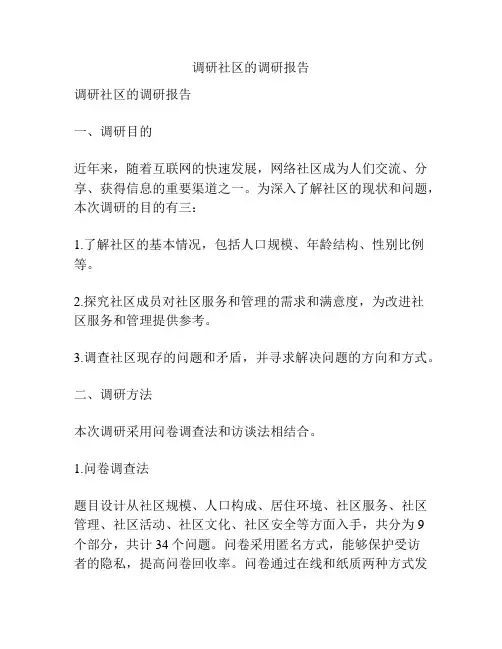 调研社区的调研报告

调研社区的调研报告

一、调研目的

近年来，随着互联网的快速发展，网络社区成为人们交流、分享、获得信息的重要渠道之一。为深入了解社区的现状和问题，本次调研的目的有三：

1.了解社区的基本情况，包括人口规模、年龄结构、性别比例等。

2.探究社区成员对社区服务和管理的需求和满意度，为改进社区服务和管理提供参考。

3.调查社区现存的问题和矛盾，并寻求解决问题的方向和方式。

二、调研方法

本次调研采用问卷调查法和访谈法相结合。

1.问卷调查法

题目设计从社区规模、人口构成、居住环境、社区服务、社区管理、社区活动、社区文化、社区安全等方面入手，共分为 9 个部分，共计 34 个问题。问卷采用匿名方式，能够保护受访者的隐私，提高问卷回收率。问卷通过在线和纸质两种方式发